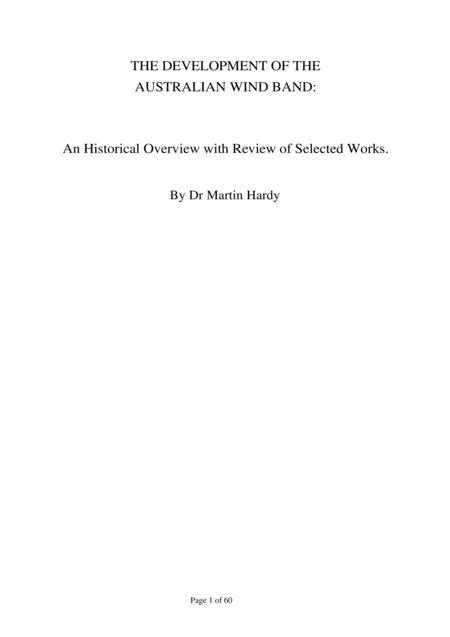 THE DEVELOPMENT OF THE
AUSTRALIAN WIND BAND:

An Historical Overview with Review of Selected Works.

By Dr Martin Hardy

Page 1 of 60